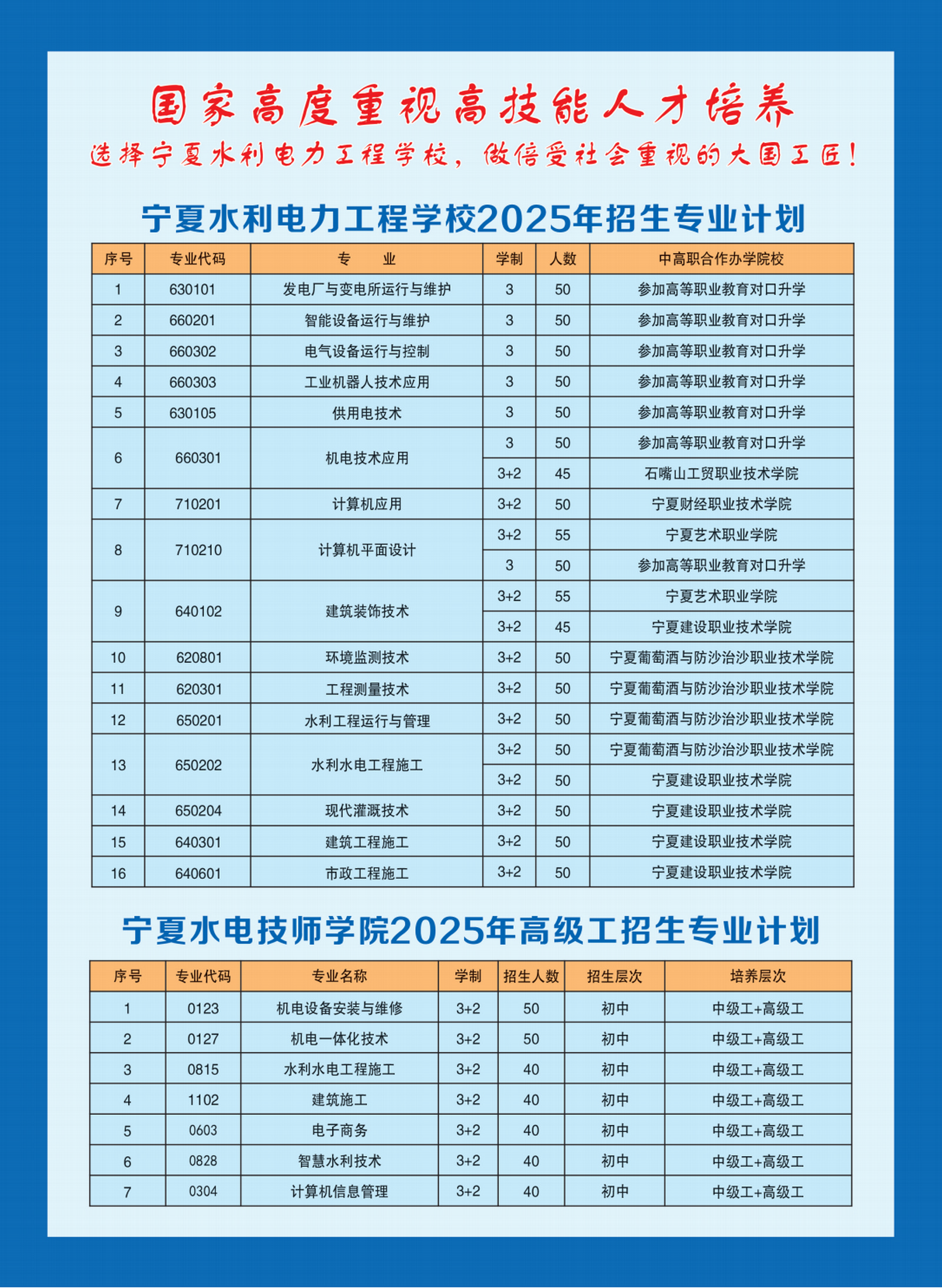 国家高度重视高技能人才培养

选择宁夏水利电力工程学校，做倍受社会重视的大国工匠！

宁夏水利电力工程学校2025年招生专业计划

| 序号 | 专业代码 | 专　　业 | 学制 | 人数 | 中高职合作办学院校 |
|---|---|---|---|---|---|
| 1 | 630101 | 发电厂与变电所运行与维护 | 3 | 50 | 参加高等职业教育对口升学 |
| 2 | 660201 | 智能设备运行与维护 | 3 | 50 | 参加高等职业教育对口升学 |
| 3 | 660302 | 电气设备运行与控制 | 3 | 50 | 参加高等职业教育对口升学 |
| 4 | 660303 | 工业机器人技术应用 | 3 | 50 | 参加高等职业教育对口升学 |
| 5 | 630105 | 供用电技术 | 3 | 50 | 参加高等职业教育对口升学 |
| 6 | 660301 | 机电技术应用 | 3 | 50 | 参加高等职业教育对口升学 |
| | | | 3+2 | 45 | 石嘴山工贸职业技术学院 |
| 7 | 710201 | 计算机应用 | 3+2 | 50 | 宁夏财经职业技术学院 |
| 8 | 710210 | 计算机平面设计 | 3+2 | 55 | 宁夏艺术职业学院 |
| | | | 3 | 50 | 参加高等职业教育对口升学 |
| 9 | 640102 | 建筑装饰技术 | 3+2 | 55 | 宁夏艺术职业学院 |
| | | | 3+2 | 45 | 宁夏建设职业技术学院 |
| 10 | 620801 | 环境监测技术 | 3+2 | 50 | 宁夏葡萄酒与防沙治沙职业技术学院 |
| 11 | 620301 | 工程测量技术 | 3+2 | 50 | 宁夏葡萄酒与防沙治沙职业技术学院 |
| 12 | 650201 | 水利工程运行与管理 | 3+2 | 50 | 宁夏葡萄酒与防沙治沙职业技术学院 |
| 13 | 650202 | 水利水电工程施工 | 3+2 | 50 | 宁夏葡萄酒与防沙治沙职业技术学院 |
| | | | 3+2 | 50 | 宁夏建设职业技术学院 |
| 14 | 650204 | 现代灌溉技术 | 3+2 | 50 | 宁夏建设职业技术学院 |
| 15 | 640301 | 建筑工程施工 | 3+2 | 50 | 宁夏建设职业技术学院 |
| 16 | 640601 | 市政工程施工 | 3+2 | 50 | 宁夏建设职业技术学院 |

宁夏水电技师学院2025年高级工招生专业计划

| 序号 | 专业代码 | 专业名称 | 学制 | 招生人数 | 招生层次 | 培养层次 |
|---|---|---|---|---|---|---|
| 1 | 0123 | 机电设备安装与维修 | 3+2 | 50 | 初中 | 中级工+高级工 |
| 2 | 0127 | 机电一体化技术 | 3+2 | 50 | 初中 | 中级工+高级工 |
| 3 | 0815 | 水利水电工程施工 | 3+2 | 40 | 初中 | 中级工+高级工 |
| 4 | 1102 | 建筑施工 | 3+2 | 40 | 初中 | 中级工+高级工 |
| 5 | 0603 | 电子商务 | 3+2 | 40 | 初中 | 中级工+高级工 |
| 6 | 0828 | 智慧水利技术 | 3+2 | 40 | 初中 | 中级工+高级工 |
| 7 | 0304 | 计算机信息管理 | 3+2 | 40 | 初中 | 中级工+高级工 |